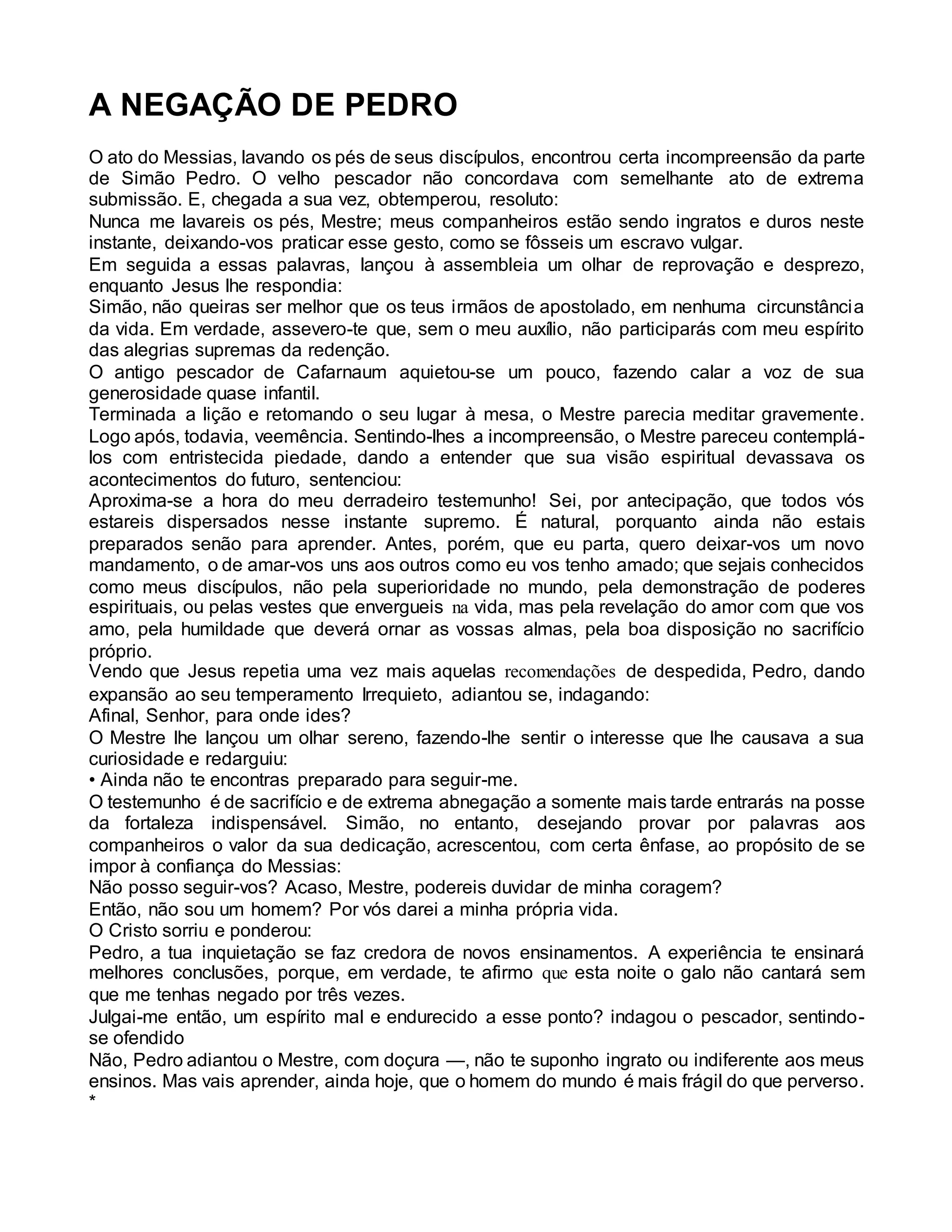 A NEGAÇÃO DE PEDRO

O ato do Messias, lavando os pés de seus discípulos, encontrou certa incompreensão da parte de Simão Pedro. O velho pescador não concordava com semelhante ato de extrema submissão. E, chegada a sua vez, obtemperou, resoluto:
Nunca me lavareis os pés, Mestre; meus companheiros estão sendo ingratos e duros neste instante, deixando-vos praticar esse gesto, como se fôsseis um escravo vulgar.
Em seguida a essas palavras, lançou à assembleia um olhar de reprovação e desprezo, enquanto Jesus lhe respondia:
Simão, não queiras ser melhor que os teus irmãos de apostolado, em nenhuma circunstância da vida. Em verdade, assevero-te que, sem o meu auxílio, não participarás com meu espírito das alegrias supremas da redenção.
O antigo pescador de Cafarnaum aquietou-se um pouco, fazendo calar a voz de sua generosidade quase infantil.
Terminada a lição e retomando o seu lugar à mesa, o Mestre parecia meditar gravemente. Logo após, todavia, veemência. Sentindo-lhes a incompreensão, o Mestre pareceu contemplá-los com entristecida piedade, dando a entender que sua visão espiritual devassava os acontecimentos do futuro, sentenciou:
Aproxima-se a hora do meu derradeiro testemunho! Sei, por antecipação, que todos vós estareis dispersados nesse instante supremo. É natural, porquanto ainda não estais preparados senão para aprender. Antes, porém, que eu parta, quero deixar-vos um novo mandamento, o de amar-vos uns aos outros como eu vos tenho amado; que sejais conhecidos como meus discípulos, não pela superioridade no mundo, pela demonstração de poderes espirituais, ou pelas vestes que envergueis na vida, mas pela revelação do amor com que vos amo, pela humildade que deverá ornar as vossas almas, pela boa disposição no sacrifício próprio.
Vendo que Jesus repetia uma vez mais aquelas recomendações de despedida, Pedro, dando expansão ao seu temperamento Irrequieto, adiantou se, indagando:
Afinal, Senhor, para onde ides?
O Mestre lhe lançou um olhar sereno, fazendo-lhe sentir o interesse que lhe causava a sua curiosidade e redarguiu:
• Ainda não te encontras preparado para seguir-me.
O testemunho é de sacrifício e de extrema abnegação a somente mais tarde entrarás na posse da fortaleza indispensável. Simão, no entanto, desejando provar por palavras aos companheiros o valor da sua dedicação, acrescentou, com certa ênfase, ao propósito de se impor à confiança do Messias:
Não posso seguir-vos? Acaso, Mestre, podereis duvidar de minha coragem?
Então, não sou um homem? Por vós darei a minha própria vida.
O Cristo sorriu e ponderou:
Pedro, a tua inquietação se faz credora de novos ensinamentos. A experiência te ensinará melhores conclusões, porque, em verdade, te afirmo que esta noite o galo não cantará sem que me tenhas negado por três vezes.
Julgai-me então, um espírito mal e endurecido a esse ponto? indagou o pescador, sentindo-se ofendido
Não, Pedro adiantou o Mestre, com doçura —, não te suponho ingrato ou indiferente aos meus ensinos. Mas vais aprender, ainda hoje, que o homem do mundo é mais frágil do que perverso.
*